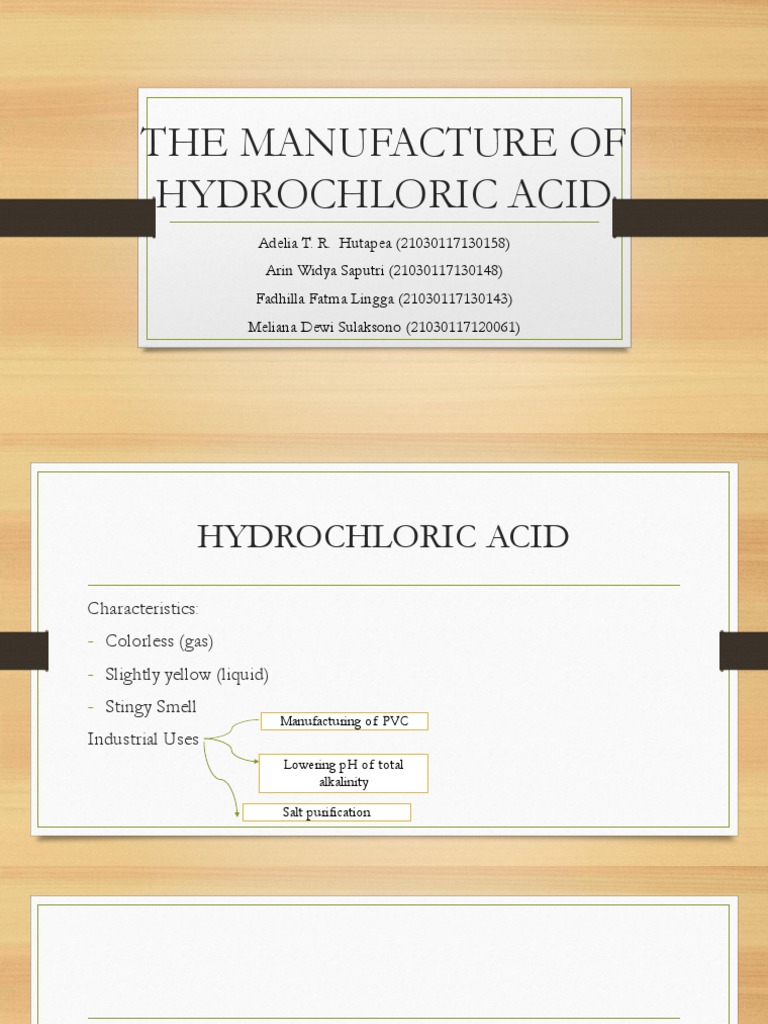 THE MANUFACTURE OF HYDROCHLORIC ACID

Adelia T. R. Hutapea (21030117130158)
Arin Widya Saputri (21030117130148)
Fadhilla Fatma Lingga (21030117130143)
Meliana Dewi Sulaksono (21030117120061)

HYDROCHLORIC ACID

Characteristics:
- Colorless (gas)
- Slightly yellow (liquid)
- Stingy Smell
Industrial Uses

Manufacturing of PVC

Lowering pH of total alkalinity

Salt purification